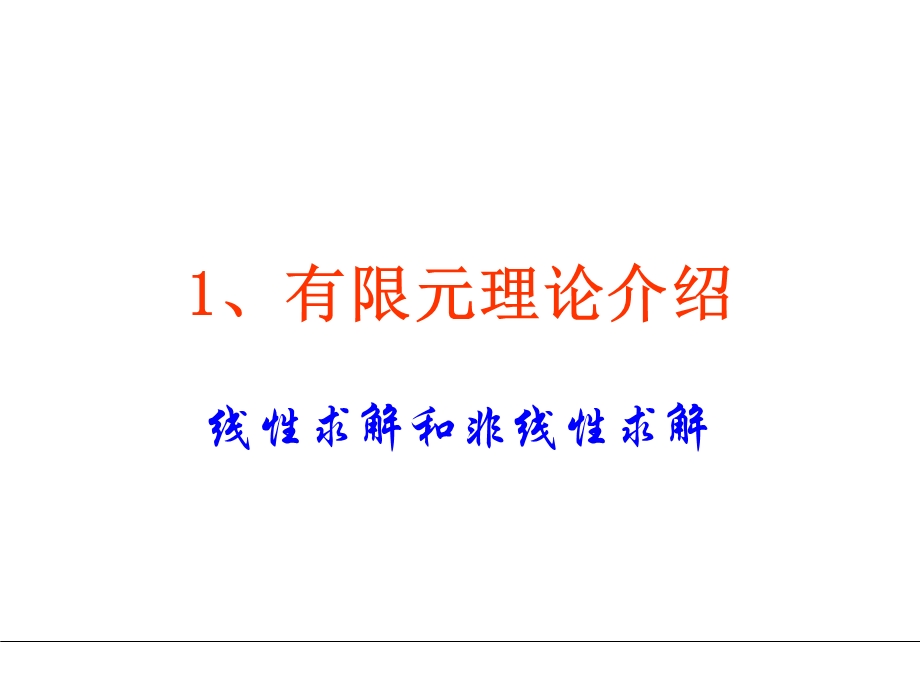 1、有限元理论介绍

线性求解和非线性求解